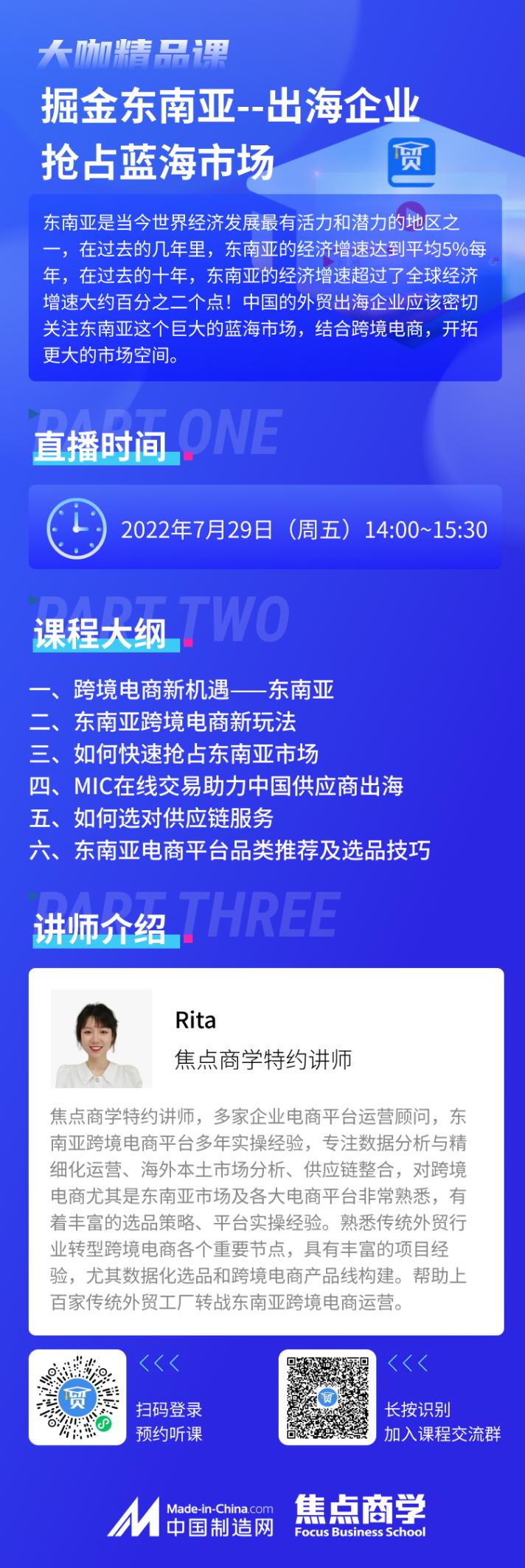 大咖精品课

掘金东南亚--出海企业抢占蓝海市场

贸

东南亚是当今世界经济发展最有活力和潜力的地区之一，在过去的几年里，东南亚的经济增速达到平均5%每年，在过去的十年，东南亚的经济增速超过了全球经济增速大约百分之二个点！中国的外贸出海企业应该密切关注东南亚这个巨大的蓝海市场，结合跨境电商，开拓更大的市场空间。

PART ONE
直播时间

2022年7月29日（周五）14:00~15:30

PART TWO
课程大纲

一、跨境电商新机遇——东南亚
二、东南亚跨境电商新玩法
三、如何快速抢占东南亚市场
四、MIC在线交易助力中国供应商出海
五、如何选对供应链服务
六、东南亚电商平台品类推荐及选品技巧

PART THREE
讲师介绍

Rita
焦点商学特约讲师

焦点商学特约讲师，多家企业电商平台运营顾问，东南亚跨境电商平台多年实操经验，专注数据分析与精细化运营、海外本土市场分析、供应链整合，对跨境电商尤其是东南亚市场及各大电商平台非常熟悉，有着丰富的选品策略、平台实操经验。熟悉传统外贸行业转型跨境电商各个重要节点，具有丰富的项目经验，尤其数据化选品和跨境电商产品线构建。帮助上百家传统外贸工厂转战东南亚跨境电商运营。

贸

扫码登录
预约听课

长按识别
加入课程交流群

Made-in-China.com
中国制造网

焦点商学
Focus Business School